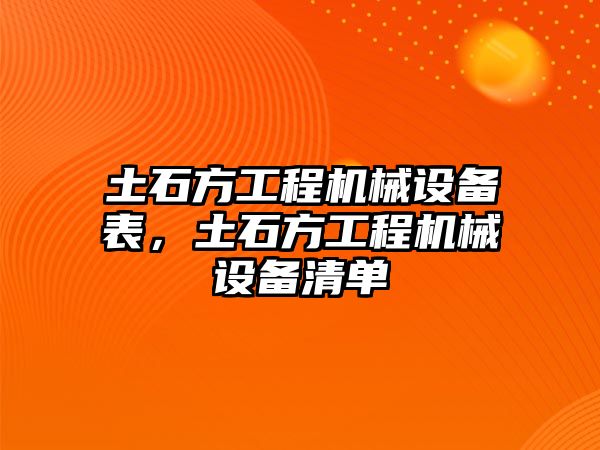 土石方工程机械设备表，土石方工程机械设备清单